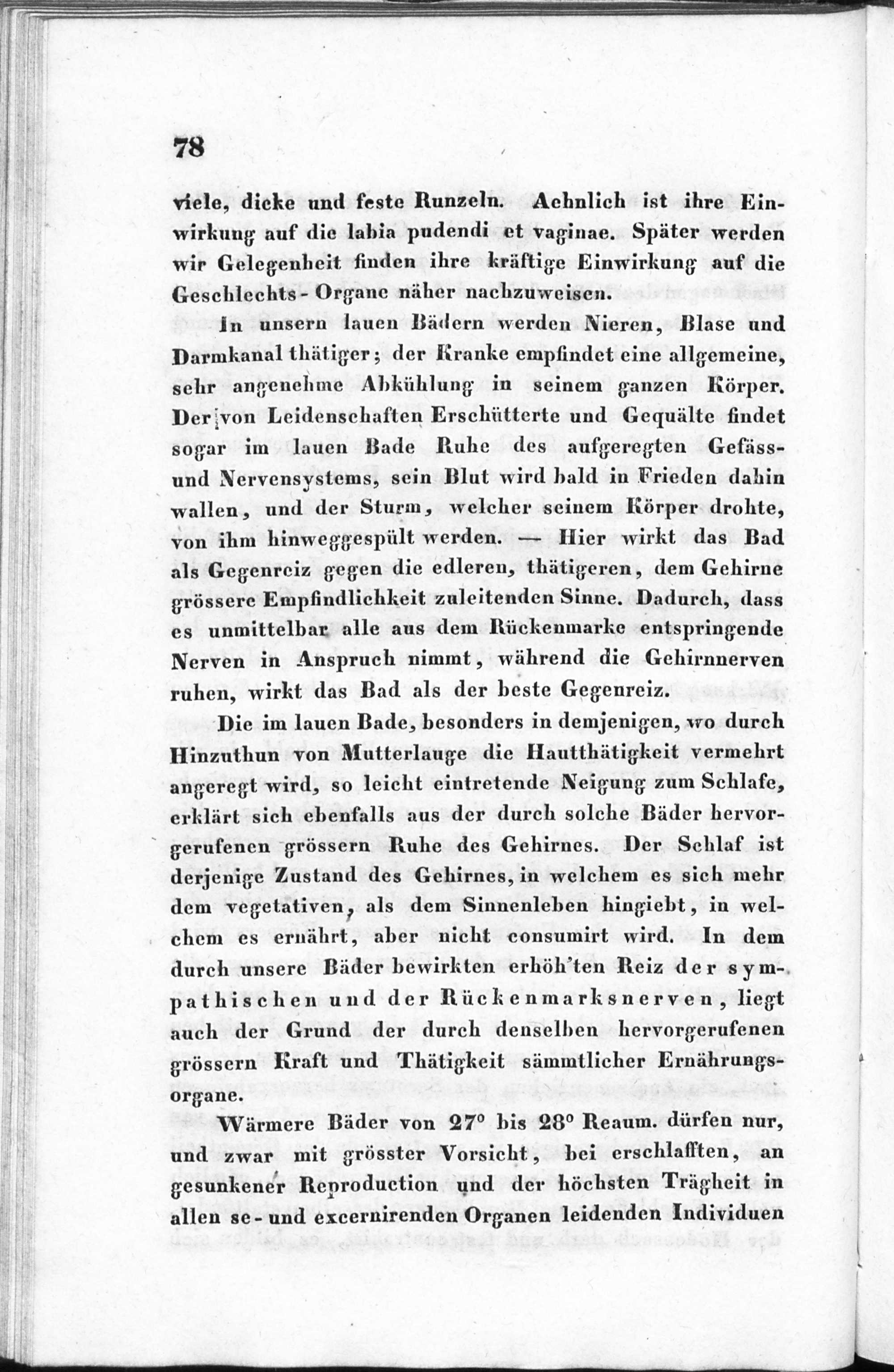 78

viele, dicke und feste Runzeln. Aehnlich ist ihre Einwirkung auf die labia pudendi et vaginae. Später werden wir Gelegenheit finden ihre kräftige Einwirkung auf die Geschlechts-Organe näher nachzuweisen.

In unsern lauen Bädern werden Nieren, Blase und Darmkanal thätiger; der Kranke empfindet eine allgemeine, sehr angenehme Abkühlung in seinem ganzen Körper. Der von Leidenschaften Erschütterte und Gequälte findet sogar im lauen Bade Ruhe des aufgeregten Gefäss- und Nervensystems, sein Blut wird bald in Frieden dahin wallen, und der Sturm, welcher seinem Körper drohte, von ihm hinweggespült werden. — Hier wirkt das Bad als Gegenreiz gegen die edleren, thätigeren, dem Gehirne grössere Empfindlichkeit zuleitenden Sinne. Dadurch, dass es unmittelbar alle aus dem Rückenmarke entspringende Nerven in Anspruch nimmt, während die Gehirnnerven ruhen, wirkt das Bad als der beste Gegenreiz.

Die im lauen Bade, besonders in demjenigen, wo durch Hinzuthun von Mutterlauge die Hautthätigkeit vermehrt angeregt wird, so leicht eintretende Neigung zum Schlafe, erklärt sich ebenfalls aus der durch solche Bäder hervorgerufenen grössern Ruhe des Gehirnes. Der Schlaf ist derjenige Zustand des Gehirnes, in welchem es sich mehr dem vegetativen, als dem Sinnenleben hingiebt, in welchem es ernährt, aber nicht consumirt wird. In dem durch unsere Bäder bewirkten erhöh'ten Reiz der sympathischen und der Rückenmarksnerven, liegt auch der Grund der durch denselben hervorgerufenen grössern Kraft und Thätigkeit sämmtlicher Ernährungsorgane.

Wärmere Bäder von 27° bis 28° Reaum. dürfen nur, und zwar mit grösster Vorsicht, bei erschlafften, an gesunkener Reproduction und der höchsten Trägheit in allen se- und excernirenden Organen leidenden Individuen